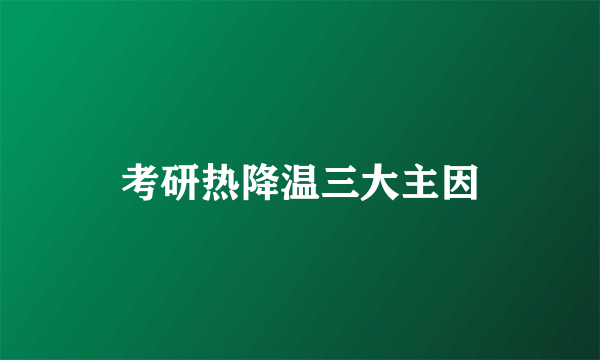 考研热降温三大主因